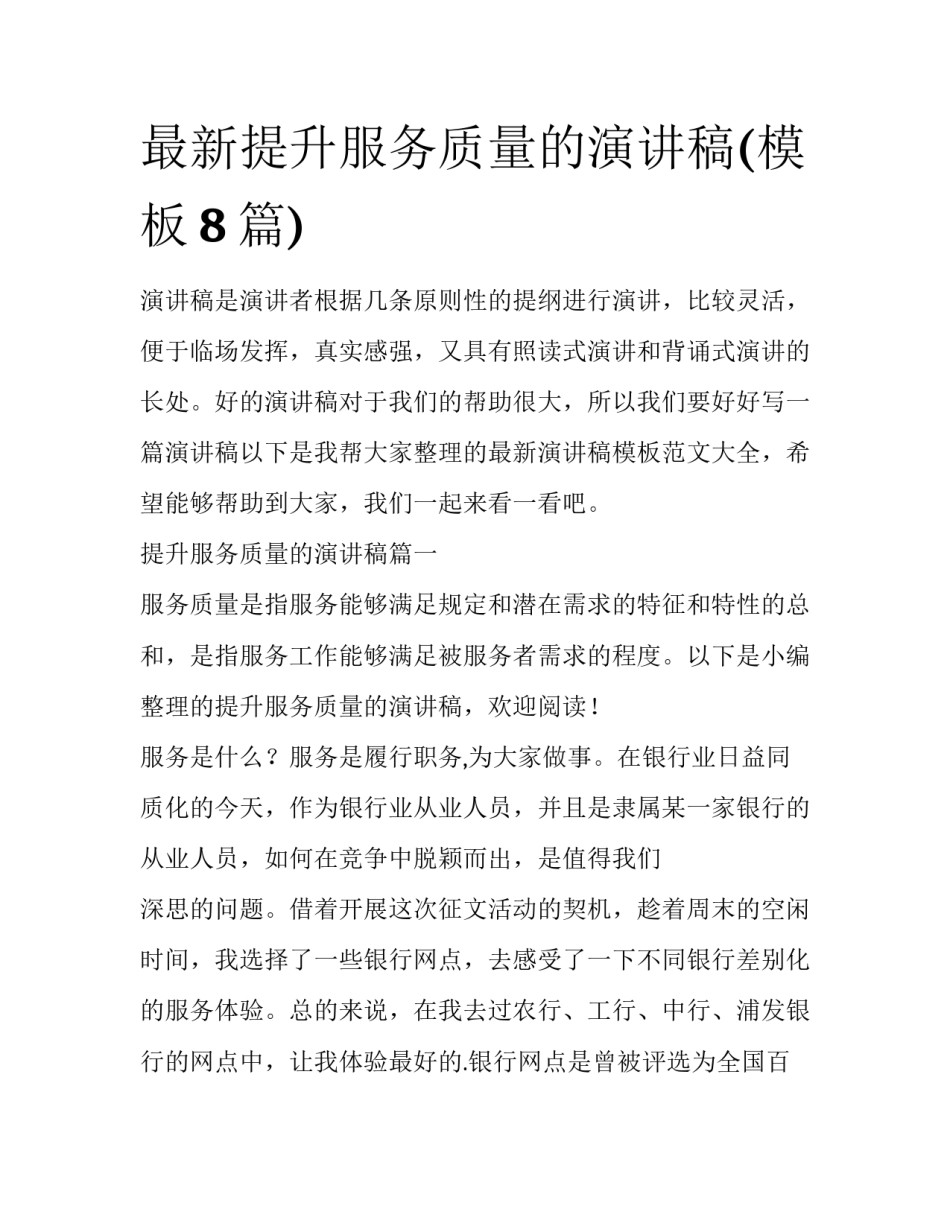 最新提升服务质量的演讲稿(模板 8 篇)

演讲稿是演讲者根据几条原则性的提纲进行演讲，比较灵活，便于临场发挥，真实感强，又具有照读式演讲和背诵式演讲的长处。好的演讲稿对于我们的帮助很大，所以我们要好好写一篇演讲稿以下是我帮大家整理的最新演讲稿模板范文大全，希望能够帮助到大家，我们一起来看一看吧。

提升服务质量的演讲稿篇一

服务质量是指服务能够满足规定和潜在需求的特征和特性的总和，是指服务工作能够满足被服务者需求的程度。以下是小编整理的提升服务质量的演讲稿，欢迎阅读！

服务是什么？服务是履行职务,为大家做事。在银行业日益同质化的今天，作为银行业从业人员，并且是隶属某一家银行的从业人员，如何在竞争中脱颖而出，是值得我们

深思的问题。借着开展这次征文活动的契机，趁着周末的空闲时间，我选择了一些银行网点，去感受了一下不同银行差别化的服务体验。总的来说，在我去过农行、工行、中行、浦发银行的网点中，让我体验最好的.银行网点是曾被评选为全国百